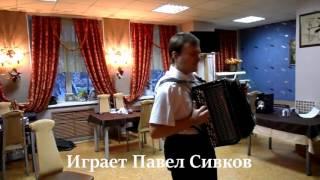 Играет Павел Сивков